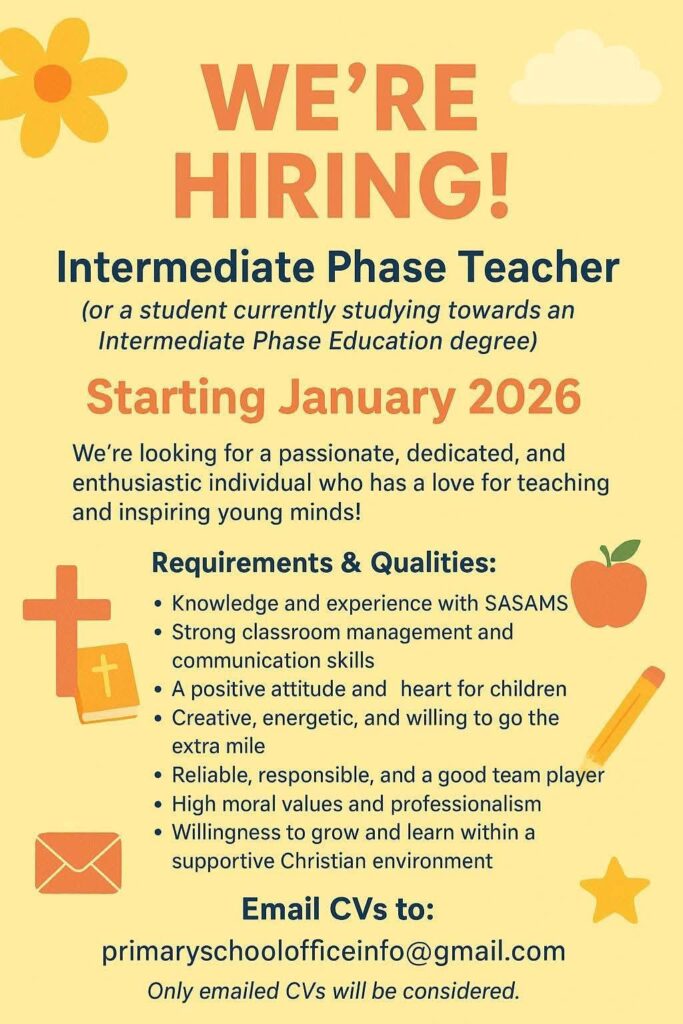 WE'RE HIRING!

Intermediate Phase Teacher

(or a student currently studying towards an Intermediate Phase Education degree)

Starting January 2026

We're looking for a passionate, dedicated, and enthusiastic individual who has a love for teaching and inspiring young minds!

Requirements & Qualities:

• Knowledge and experience with SASAMS
• Strong classroom management and communication skills
• A positive attitude and heart for children
• Creative, energetic, and willing to go the extra mile
• Reliable, responsible, and a good team player
• High moral values and professionalism
• Willingness to grow and learn within a supportive Christian environment

Email CVs to:

primaryschoolofficeinfo@gmail.com

Only emailed CVs will be considered.